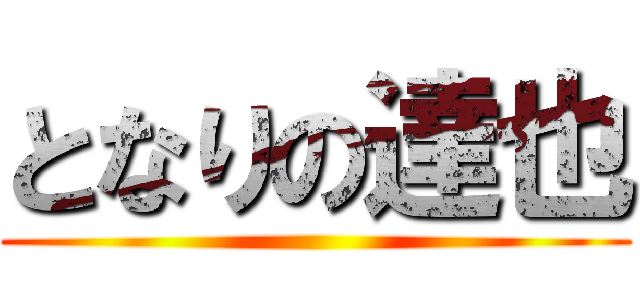 となりの達也